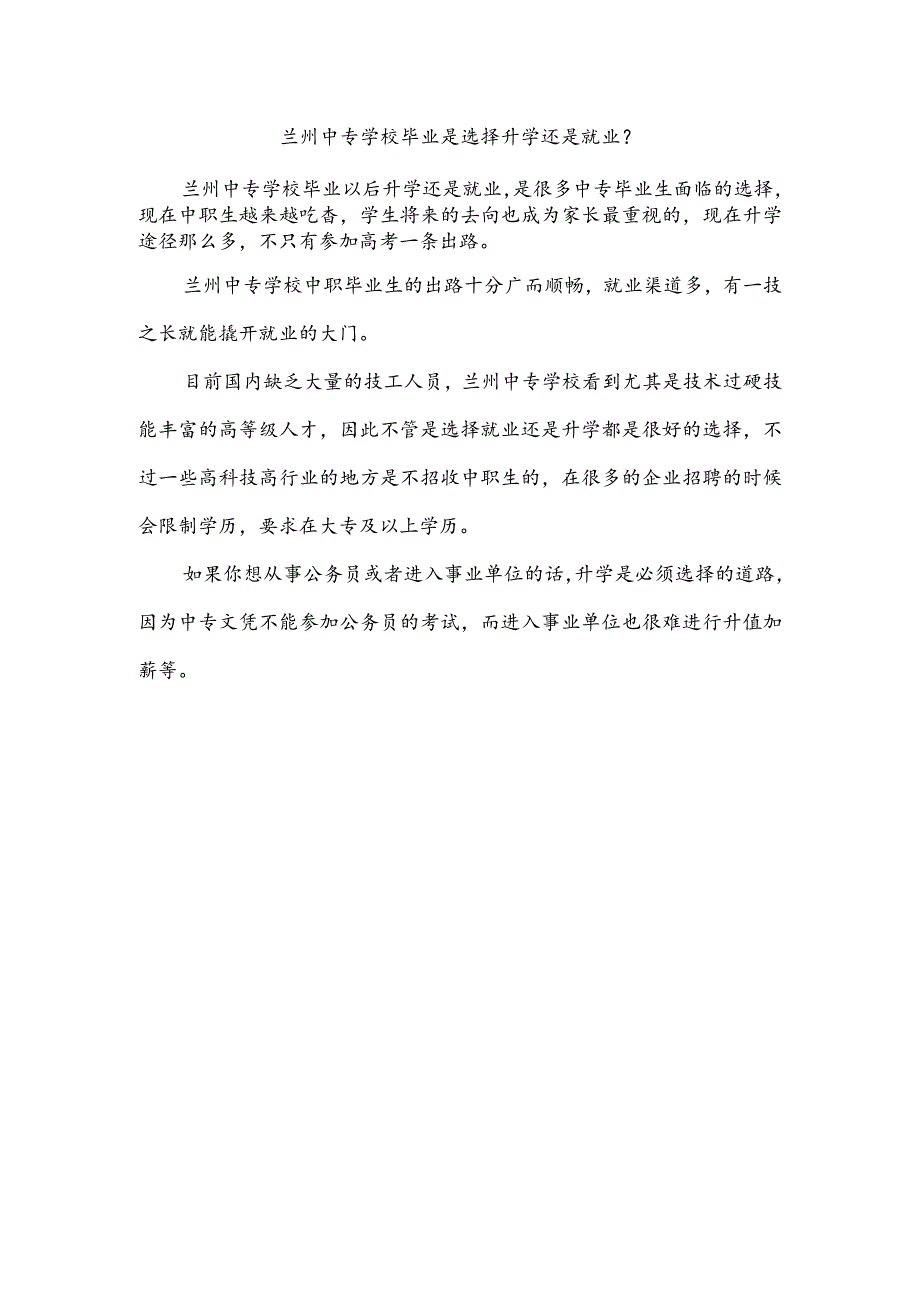 兰州中专学校毕业是选择升学还是就业？

兰州中专学校毕业以后升学还是就业，是很多中专毕业生面临的选择，现在中职生越来越吃香，学生将来的去向也成为家长最重视的，现在升学途径那么多，不只有参加高考一条出路。

兰州中专学校中职毕业生的出路十分广而顺畅，就业渠道多，有一技之长就能撬开就业的大门。

目前国内缺乏大量的技工人员，兰州中专学校看到尤其是技术过硬技能丰富的高等级人才，因此不管是选择就业还是升学都是很好的选择，不过一些高科技高行业的地方是不招收中职生的，在很多的企业招聘的时候会限制学历，要求在大专及以上学历。

如果你想从事公务员或者进入事业单位的话，升学是必须选择的道路，因为中专文凭不能参加公务员的考试，而进入事业单位也很难进行升值加薪等。